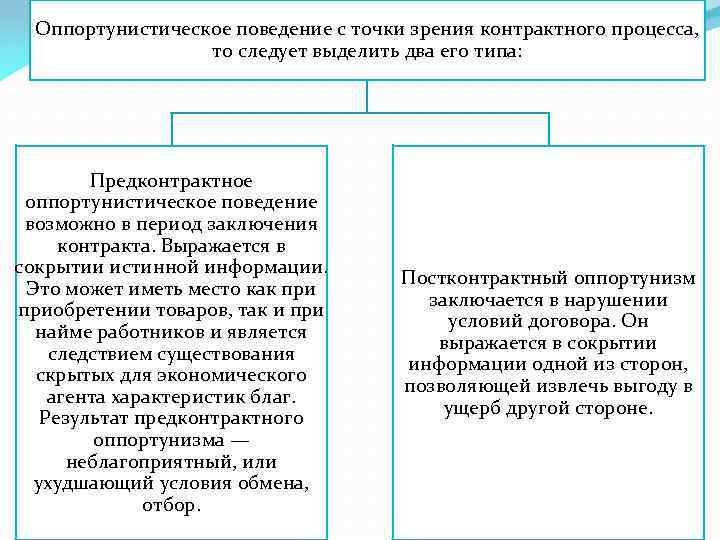 Оппортунистическое поведение с точки зрения контрактного процесса, то следует выделить два его типа:

Предконтрактное оппортунистическое поведение возможно в период заключения контракта. Выражается в сокрытии истинной информации. Это может иметь место как при приобретении товаров, так и при найме работников и является следствием существования скрытых для экономического агента характеристик благ. Результат предконтрактного оппортунизма — неблагоприятный, или ухудшающий условия обмена, отбор.

Постконтрактный оппортунизм заключается в нарушении условий договора. Он выражается в сокрытии информации одной из сторон, позволяющей извлечь выгоду в ущерб другой стороне.